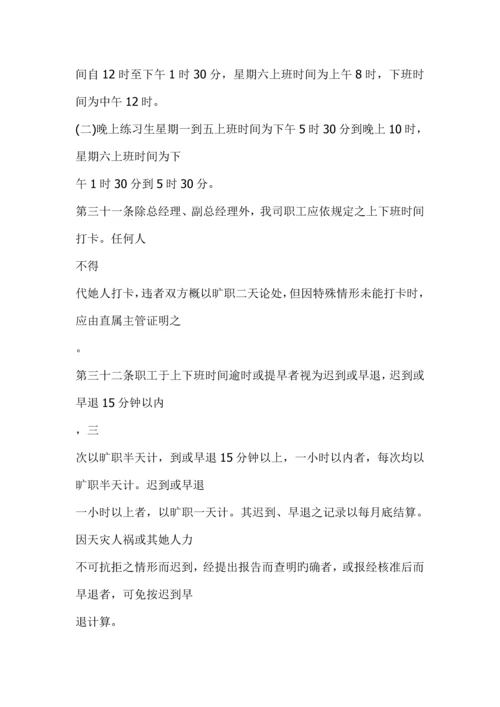 间自 12 时至下午 1 时 30 分，星期六上班时间为上午 8 时，下班时间为中午 12 时。

(二)晚上练习生星期一到五上班时间为下午 5 时 30 分到晚上 10 时，星期六上班时间为下

午 1 时 30 分到 5 时 30 分。

第三十一条除总经理、副总经理外，我司职工应依规定之上下班时间打卡。任何人

不得

代她人打卡，违者双方概以旷职二天论处，但因特殊情形未能打卡时，应由直属主管证明之

。

第三十二条职工于上下班时间逾时或提早者视为迟到或早退，迟到或早退 15 分钟以内

，三

次以旷职半天计，到或早退 15 分钟以上，一小时以内者，每次均以旷职半天计。迟到或早退

一小时以上者，以旷职一天计。其迟到、早退之记录以每月底结算。因天灾人祸或其她人力

不可抗拒之情形而迟到，经提出报告而查明旳确者，或报经核准后而早退者，可免按迟到早

退计算。